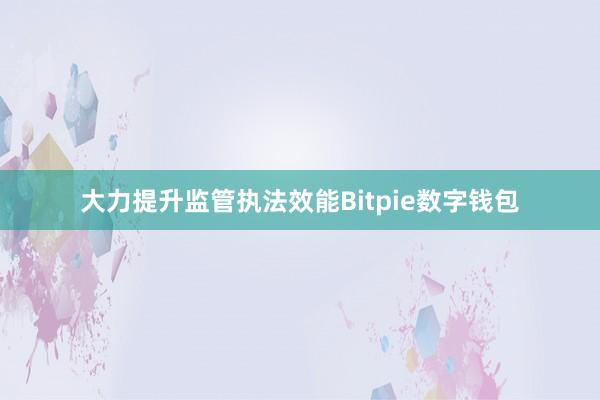 大力提升监管执法效能Bitpie数字钱包